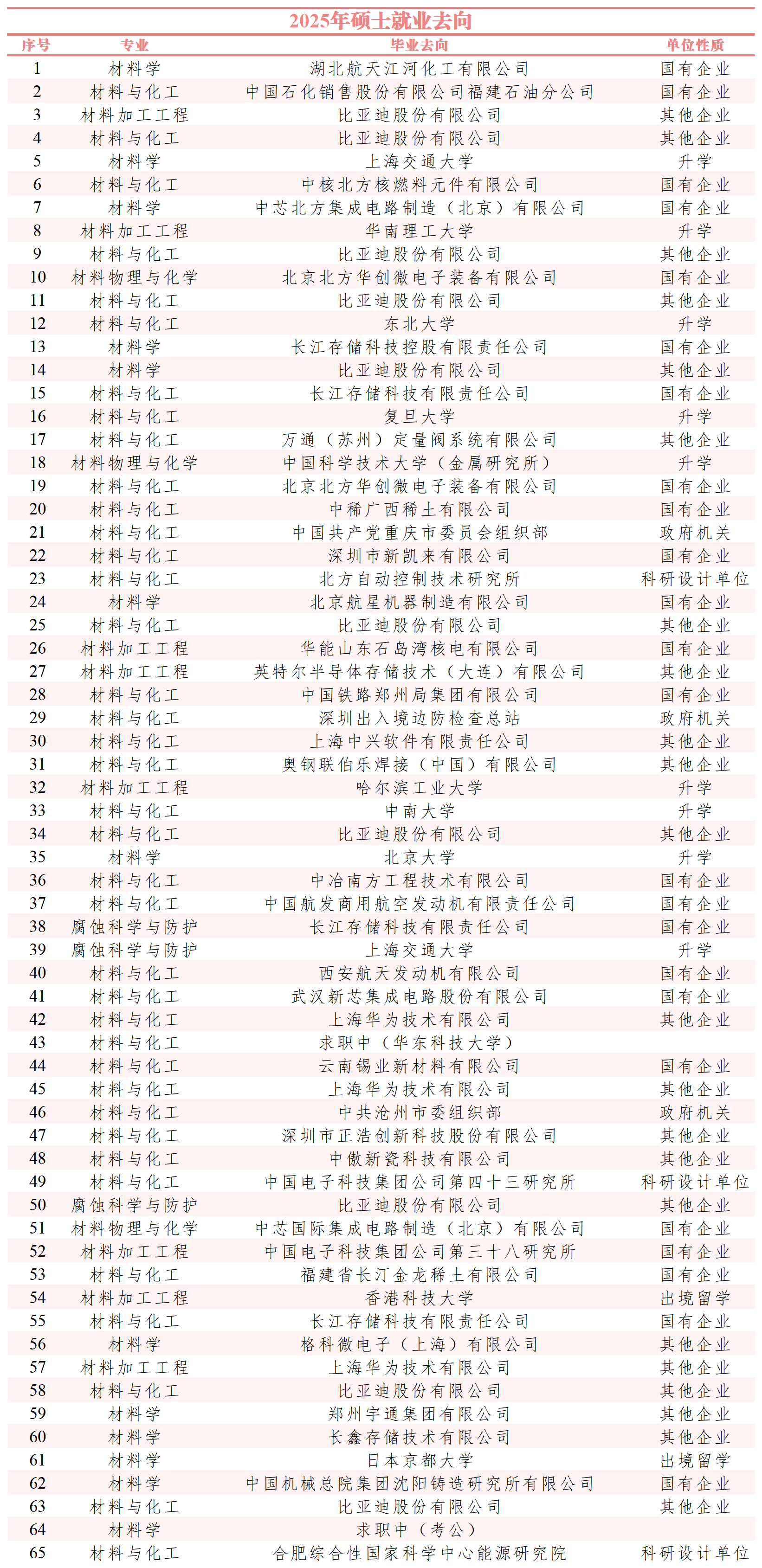 2025年硕士就业去向

| 序号 | 专业 | 毕业去向 | 单位性质 |
|---|---|---|---|
| 1 | 材料学 | 湖北航天江河化工有限公司 | 国有企业 |
| 2 | 材料与化工 | 中国石化销售股份有限公司福建石油分公司 | 国有企业 |
| 3 | 材料加工工程 | 比亚迪股份有限公司 | 其他企业 |
| 4 | 材料与化工 | 比亚迪股份有限公司 | 其他企业 |
| 5 | 材料学 | 上海交通大学 | 升学 |
| 6 | 材料与化工 | 中核北方核燃料元件有限公司 | 国有企业 |
| 7 | 材料学 | 中芯北方集成电路制造（北京）有限公司 | 国有企业 |
| 8 | 材料加工工程 | 华南理工大学 | 升学 |
| 9 | 材料与化工 | 比亚迪股份有限公司 | 其他企业 |
| 10 | 材料物理与化学 | 北京北方华创微电子装备有限公司 | 国有企业 |
| 11 | 材料与化工 | 比亚迪股份有限公司 | 其他企业 |
| 12 | 材料与化工 | 东北大学 | 升学 |
| 13 | 材料学 | 长江存储科技控股有限责任公司 | 国有企业 |
| 14 | 材料学 | 比亚迪股份有限公司 | 其他企业 |
| 15 | 材料与化工 | 长江存储科技有限责任公司 | 国有企业 |
| 16 | 材料与化工 | 复旦大学 | 升学 |
| 17 | 材料与化工 | 万通（苏州）定量阀系统有限公司 | 其他企业 |
| 18 | 材料物理与化学 | 中国科学技术大学（金属研究所） | 升学 |
| 19 | 材料与化工 | 北京北方华创微电子装备有限公司 | 国有企业 |
| 20 | 材料与化工 | 中稀广西稀土有限公司 | 国有企业 |
| 21 | 材料与化工 | 中国共产党重庆市委员会组织部 | 政府机关 |
| 22 | 材料与化工 | 深圳市新凯来有限公司 | 国有企业 |
| 23 | 材料与化工 | 北方自动控制技术研究所 | 科研设计单位 |
| 24 | 材料学 | 北京航星机器制造有限公司 | 国有企业 |
| 25 | 材料与化工 | 比亚迪股份有限公司 | 其他企业 |
| 26 | 材料加工工程 | 华能山东石岛湾核电有限公司 | 国有企业 |
| 27 | 材料加工工程 | 英特尔半导体存储技术（大连）有限公司 | 其他企业 |
| 28 | 材料与化工 | 中国铁路郑州局集团有限公司 | 国有企业 |
| 29 | 材料与化工 | 深圳出入境边防检查总站 | 政府机关 |
| 30 | 材料与化工 | 上海中兴软件有限责任公司 | 其他企业 |
| 31 | 材料与化工 | 奥钢联伯乐焊接（中国）有限公司 | 其他企业 |
| 32 | 材料加工工程 | 哈尔滨工业大学 | 升学 |
| 33 | 材料与化工 | 中南大学 | 升学 |
| 34 | 材料与化工 | 比亚迪股份有限公司 | 其他企业 |
| 35 | 材料学 | 北京大学 | 升学 |
| 36 | 材料与化工 | 中冶南方工程技术有限公司 | 国有企业 |
| 37 | 材料与化工 | 中国航发商用航空发动机有限责任公司 | 国有企业 |
| 38 | 腐蚀科学与防护 | 长江存储科技有限责任公司 | 国有企业 |
| 39 | 腐蚀科学与防护 | 上海交通大学 | 升学 |
| 40 | 材料与化工 | 西安航天发动机有限公司 | 国有企业 |
| 41 | 材料与化工 | 武汉新芯集成电路股份有限公司 | 国有企业 |
| 42 | 材料与化工 | 上海华为技术有限公司 | 其他企业 |
| 43 | 材料与化工 | 求职中（华东科技大学） | |
| 44 | 材料与化工 | 云南锡业新材料有限公司 | 国有企业 |
| 45 | 材料与化工 | 上海华为技术有限公司 | 其他企业 |
| 46 | 材料与化工 | 中共沧州市委组织部 | 政府机关 |
| 47 | 材料与化工 | 深圳市正浩创新科技股份有限公司 | 其他企业 |
| 48 | 材料与化工 | 中傲新瓷科技有限公司 | 其他企业 |
| 49 | 材料与化工 | 中国电子科技集团公司第四十三研究所 | 科研设计单位 |
| 50 | 腐蚀科学与防护 | 比亚迪股份有限公司 | 其他企业 |
| 51 | 材料物理与化学 | 中芯国际集成电路制造（北京）有限公司 | 国有企业 |
| 52 | 材料加工工程 | 中国电子科技集团公司第三十八研究所 | 国有企业 |
| 53 | 材料与化工 | 福建省长汀金龙稀土有限公司 | 国有企业 |
| 54 | 材料加工工程 | 香港科技大学 | 出境留学 |
| 55 | 材料与化工 | 长江存储科技有限责任公司 | 国有企业 |
| 56 | 材料学 | 格科微电子（上海）有限公司 | 其他企业 |
| 57 | 材料加工工程 | 上海华为技术有限公司 | 其他企业 |
| 58 | 材料与化工 | 比亚迪股份有限公司 | 其他企业 |
| 59 | 材料学 | 郑州宇通集团有限公司 | 其他企业 |
| 60 | 材料学 | 长鑫存储技术有限公司 | 其他企业 |
| 61 | 材料学 | 日本京都大学 | 出境留学 |
| 62 | 材料学 | 中国机械总院集团沈阳铸造研究所有限公司 | 国有企业 |
| 63 | 材料与化工 | 比亚迪股份有限公司 | 其他企业 |
| 64 | 材料学 | 求职中（考公） | |
| 65 | 材料与化工 | 合肥综合性国家科学中心能源研究院 | 科研设计单位 |